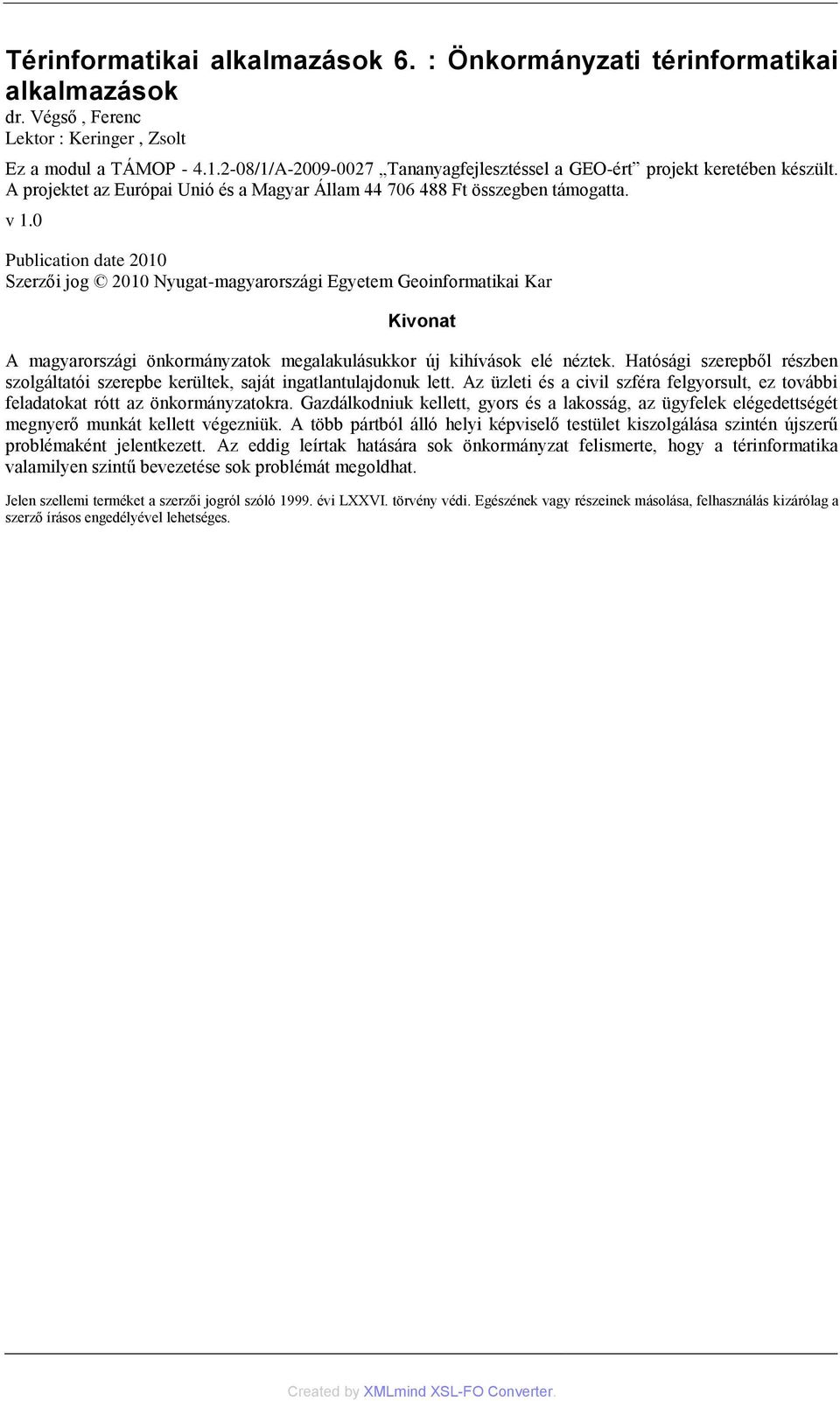 Térinformatikai alkalmazások 6. : Önkormányzati térinformatikai alkalmazások
dr. Végső , Ferenc
Lektor : Keringer , Zsolt

Ez a modul a TÁMOP - 4.1.2-08/1/A-2009-0027 „Tananyagfejlesztéssel a GEO-ért” projekt keretében készült. A projektet az Európai Unió és a Magyar Állam 44 706 488 Ft összegben támogatta.

v 1.0

Publication date 2010
Szerzői jog © 2010 Nyugat-magyarországi Egyetem Geoinformatikai Kar

Kivonat

A magyarországi önkormányzatok megalakulásukkor új kihívások elé néztek. Hatósági szerepből részben szolgáltatói szerepbe kerültek, saját ingatlantulajdonuk lett. Az üzleti és a civil szféra felgyorsult, ez további feladatokat rótt az önkormányzatokra. Gazdálkodniuk kellett, gyors és a lakosság, az ügyfelek elégedettségét megnyerő munkát kellett végezniük. A több pártból álló helyi képviselő testület kiszolgálása szintén újszerű problémaként jelentkezett. Az eddig leírtak hatására sok önkormányzat felismerte, hogy a térinformatika valamilyen szintű bevezetése sok problémát megoldhat.

Jelen szellemi terméket a szerzői jogról szóló 1999. évi LXXVI. törvény védi. Egészének vagy részeinek másolása, felhasználás kizárólag a szerző írásos engedélyével lehetséges.

Created by XMLmind XSL-FO Converter.